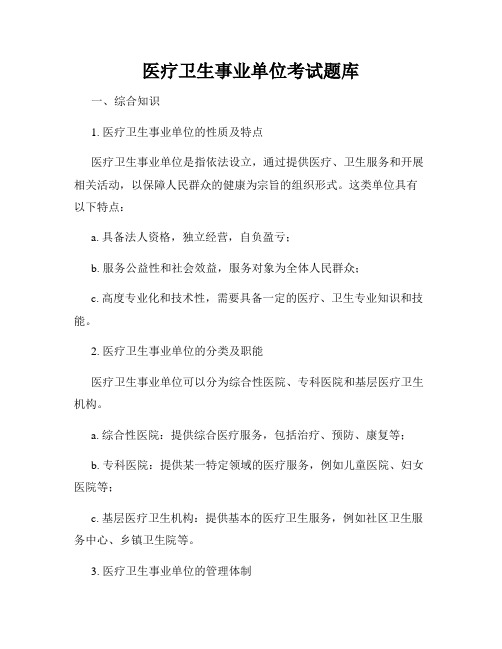 医疗卫生事业单位考试题库

一、综合知识

1. 医疗卫生事业单位的性质及特点

医疗卫生事业单位是指依法设立，通过提供医疗、卫生服务和开展相关活动，以保障人民群众的健康为宗旨的组织形式。这类单位具有以下特点：

a. 具备法人资格，独立经营，自负盈亏；

b. 服务公益性和社会效益，服务对象为全体人民群众；

c. 高度专业化和技术性，需要具备一定的医疗、卫生专业知识和技能。

2. 医疗卫生事业单位的分类及职能

医疗卫生事业单位可以分为综合性医院、专科医院和基层医疗卫生机构。

a. 综合性医院：提供综合医疗服务，包括治疗、预防、康复等；

b. 专科医院：提供某一特定领域的医疗服务，例如儿童医院、妇女医院等；

c. 基层医疗卫生机构：提供基本的医疗卫生服务，例如社区卫生服务中心、乡镇卫生院等。

3. 医疗卫生事业单位的管理体制